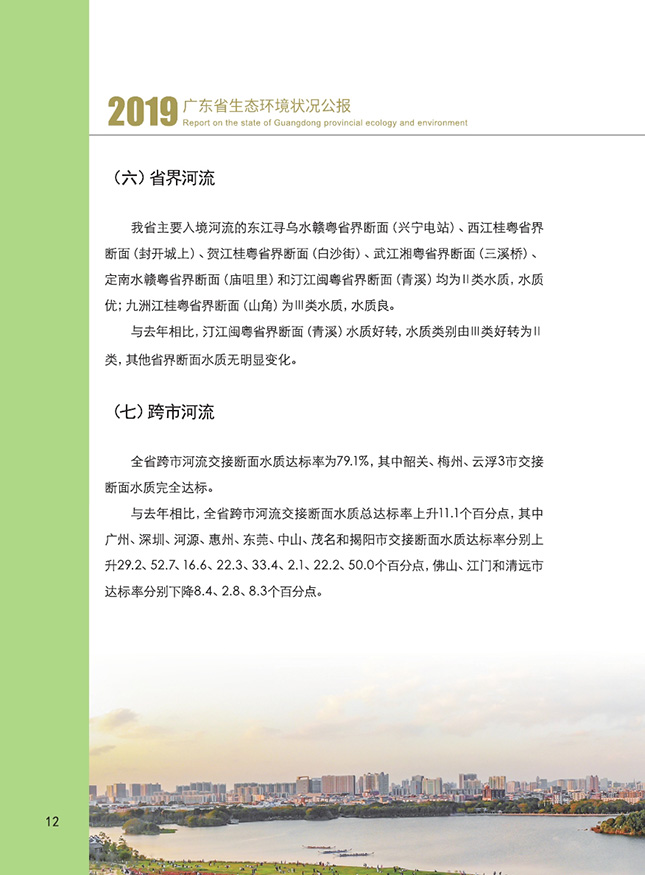 2019 广东省生态环境状况公报
Report on the state of Guangdong provincial ecology and environment

（六）省界河流

我省主要入境河流的东江寻乌水赣粤省界断面（兴宁电站）、西江桂粤省界断面（封开城上）、贺江桂粤省界断面（白沙街）、武江湘粤省界断面（三溪桥）、定南水赣粤省界断面（庙咀里）和汀江闽粤省界断面（青溪）均为Ⅱ类水质，水质优；九洲江桂粤省界断面（山角）为Ⅲ类水质，水质良。

与去年相比，汀江闽粤省界断面（青溪）水质好转，水质类别由Ⅲ类好转为Ⅱ类，其他省界断面水质无明显变化。

（七）跨市河流

全省跨市河流交接断面水质达标率为79.1%，其中韶关、梅州、云浮3市交接断面水质完全达标。

与去年相比，全省跨市河流交接断面水质总达标率上升11.1个百分点，其中广州、深圳、河源、惠州、东莞、中山、茂名和揭阳市交接断面水质达标率分别上升29.2、52.7、16.6、22.3、33.4、2.1、22.2、50.0个百分点，佛山、江门和清远市达标率分别下降8.4、2.8、8.3个百分点。

12